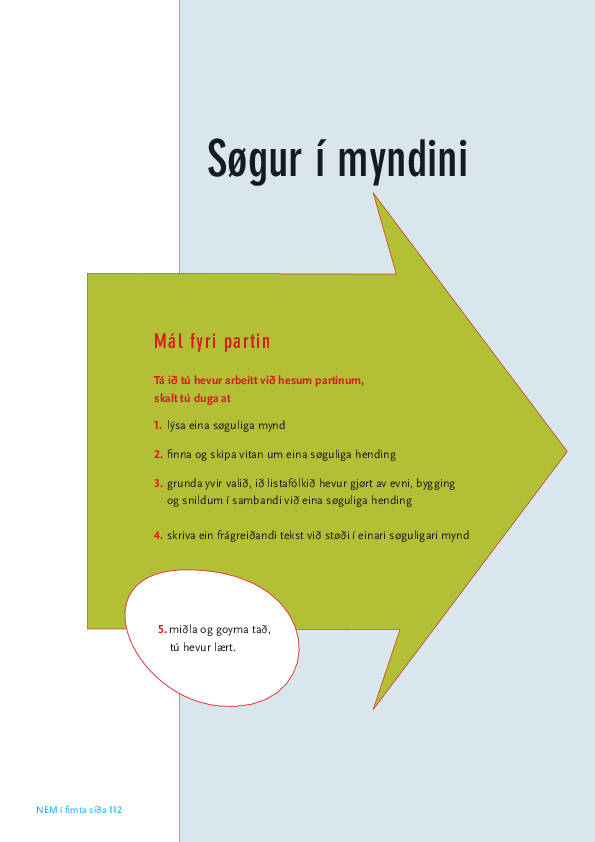 Søgur í myndini

Mál fyri partin

Tá ið tú hevur arbeitt við hesum partinum, skalt tú duga at

1. lýsa eina søguliga mynd

2. finna og skipa vitan um eina søguliga hending

3. grunda yvir valið, ið listafólkið hevur gjørt av evni, bygging og snildum í sambandi við eina søguliga hending

4. skriva ein frágreiðandi tekst við støði í einari søguligari mynd

5. miðla og goyma tað, tú hevur lært.

NEM í fimta síða 112